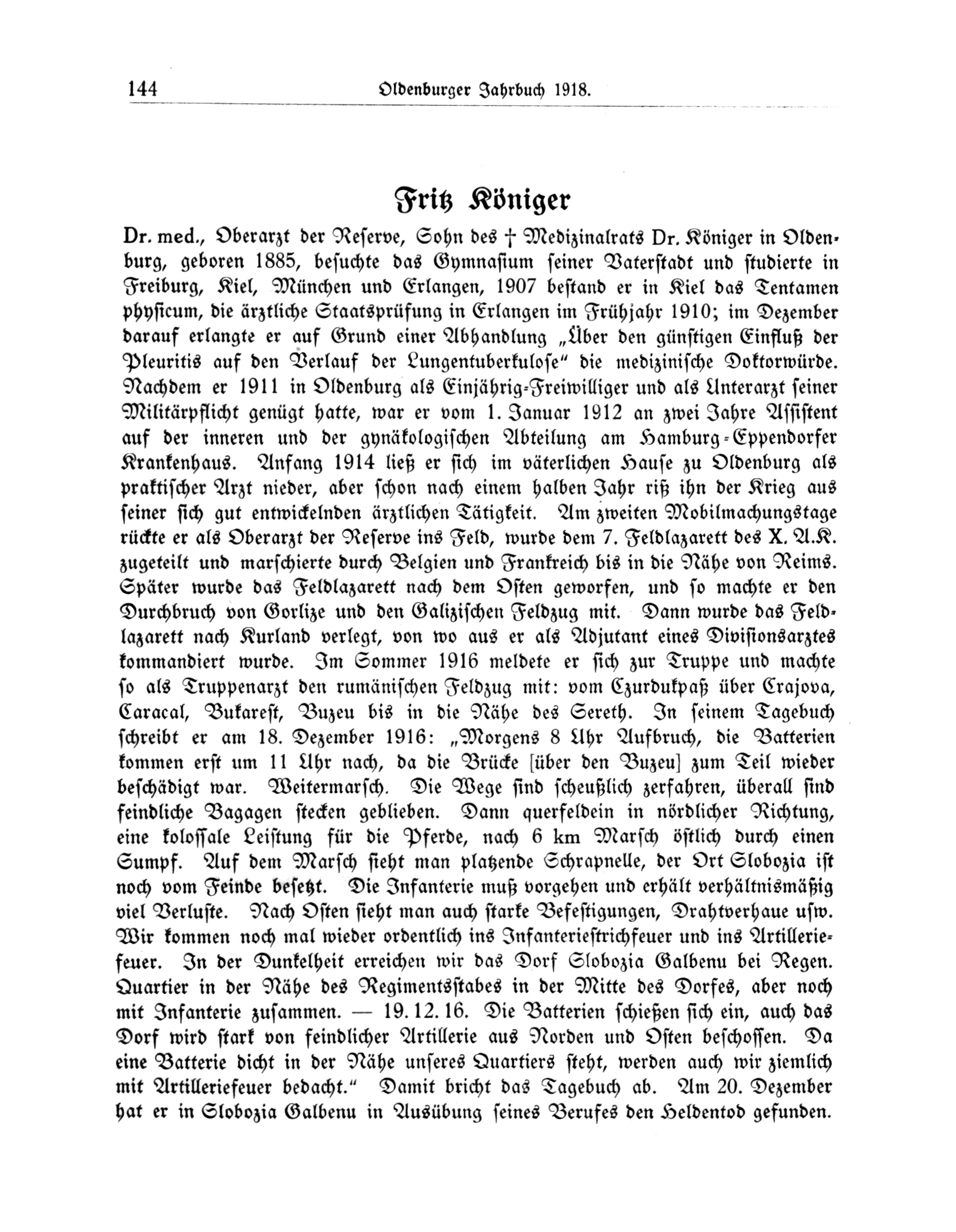 144 Oldenburger Jahrbuch 1918.

Fritz Königer

Dr. med., Oberarzt der Reserve, Sohn des † Medizinalrats Dr. Königer in Oldenburg, geboren 1885, besuchte das Gymnasium seiner Vaterstadt und studierte in Freiburg, Kiel, München und Erlangen, 1907 bestand er in Kiel das Tentamen physicum, die ärztliche Staatsprüfung in Erlangen im Frühjahr 1910; im Dezember darauf erlangte er auf Grund einer Abhandlung „Über den günstigen Einfluß der Pleuritis auf den Verlauf der Lungentuberkulose“ die medizinische Doktorwürde. Nachdem er 1911 in Oldenburg als Einjährig-Freiwilliger und als Unterarzt seiner Militärpflicht genügt hatte, war er vom 1. Januar 1912 an zwei Jahre Assistent auf der inneren und der gynäkologischen Abteilung am Hamburg-Eppendorfer Krankenhaus. Anfang 1914 ließ er sich im väterlichen Hause zu Oldenburg als praktischer Arzt nieder, aber schon nach einem halben Jahr riß ihn der Krieg aus seiner sich gut entwickelnden ärztlichen Tätigkeit. Am zweiten Mobilmachungstage rückte er als Oberarzt der Reserve ins Feld, wurde dem 7. Feldlazarett des X. A.K. zugeteilt und marschierte durch Belgien und Frankreich bis in die Nähe von Reims. Später wurde das Feldlazarett nach dem Osten geworfen, und so machte er den Durchbruch von Gorlize und den Galizischen Feldzug mit. Dann wurde das Feldlazarett nach Kurland verlegt, von wo aus er als Adjutant eines Divisionsarztes kommandiert wurde. Im Sommer 1916 meldete er sich zur Truppe und machte so als Truppenarzt den rumänischen Feldzug mit: vom Czurdukpaß über Crajova, Caracal, Bukarest, Buzeu bis in die Nähe des Sereth. In seinem Tagebuch schreibt er am 18. Dezember 1916: „Morgens 8 Uhr Aufbruch, die Batterien kommen erst um 11 Uhr nach, da die Brücke [über den Buzeu] zum Teil wieder beschädigt war. Weitermarsch. Die Wege sind scheußlich zerfahren, überall sind feindliche Bagagen stecken geblieben. Dann querfeldein in nördlicher Richtung, eine kolossale Leistung für die Pferde, nach 6 km Marsch östlich durch einen Sumpf. Auf dem Marsch sieht man platzende Schrapnelle, der Ort Slobozia ist noch vom Feinde besetzt. Die Infanterie muß vorgehen und erhält verhältnismäßig viel Verluste. Nach Osten sieht man auch starke Befestigungen, Drahtverhaue usw. Wir kommen noch mal wieder ordentlich ins Infanteriestrichfeuer und ins Artilleriefeuer. In der Dunkelheit erreichen wir das Dorf Slobozia Galbenu bei Regen. Quartier in der Nähe des Regimentsstabes in der Mitte des Dorfes, aber noch mit Infanterie zusammen. — 19. 12. 16. Die Batterien schießen sich ein, auch das Dorf wird stark von feindlicher Artillerie aus Norden und Osten beschossen. Da eine Batterie dicht in der Nähe unseres Quartiers steht, werden auch wir ziemlich mit Artilleriefeuer bedacht.“ Damit bricht das Tagebuch ab. Am 20. Dezember hat er in Slobozia Galbenu in Ausübung seines Berufes den Heldentod gefunden.